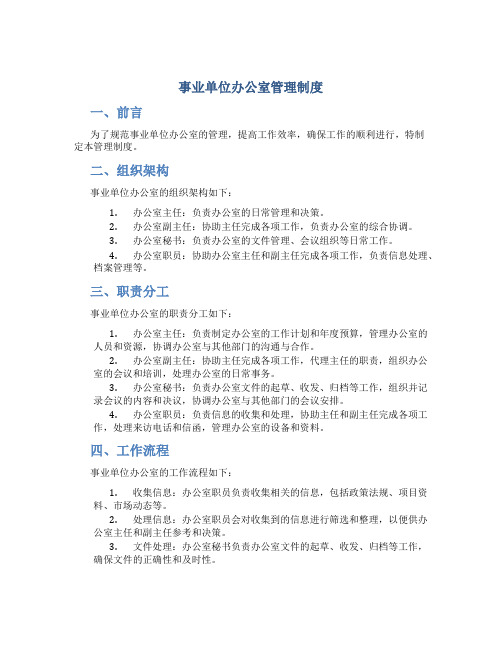 事业单位办公室管理制度

一、前言

为了规范事业单位办公室的管理，提高工作效率，确保工作的顺利进行，特制定本管理制度。

二、组织架构

事业单位办公室的组织架构如下：

1. 办公室主任：负责办公室的日常管理和决策。
2. 办公室副主任：协助主任完成各项工作，负责办公室的综合协调。
3. 办公室秘书：负责办公室的文件管理、会议组织等日常工作。
4. 办公室职员：协助办公室主任和副主任完成各项工作，负责信息处理、档案管理等。

三、职责分工

事业单位办公室的职责分工如下：

1. 办公室主任：负责制定办公室的工作计划和年度预算，管理办公室的人员和资源，协调办公室与其他部门的沟通与合作。
2. 办公室副主任：协助主任完成各项工作，代理主任的职责，组织办公室的会议和培训，处理办公室的日常事务。
3. 办公室秘书：负责办公室文件的起草、收发、归档等工作，组织并记录会议的内容和决议，协调办公室与其他部门的会议安排。
4. 办公室职员：负责信息的收集和处理，协助主任和副主任完成各项工作，处理来访电话和信函，管理办公室的设备和资料。

四、工作流程

事业单位办公室的工作流程如下：

1. 收集信息：办公室职员负责收集相关的信息，包括政策法规、项目资料、市场动态等。
2. 处理信息：办公室职员会对收集到的信息进行筛选和整理，以便供办公室主任和副主任参考和决策。
3. 文件处理：办公室秘书负责办公室文件的起草、收发、归档等工作，确保文件的正确性和及时性。